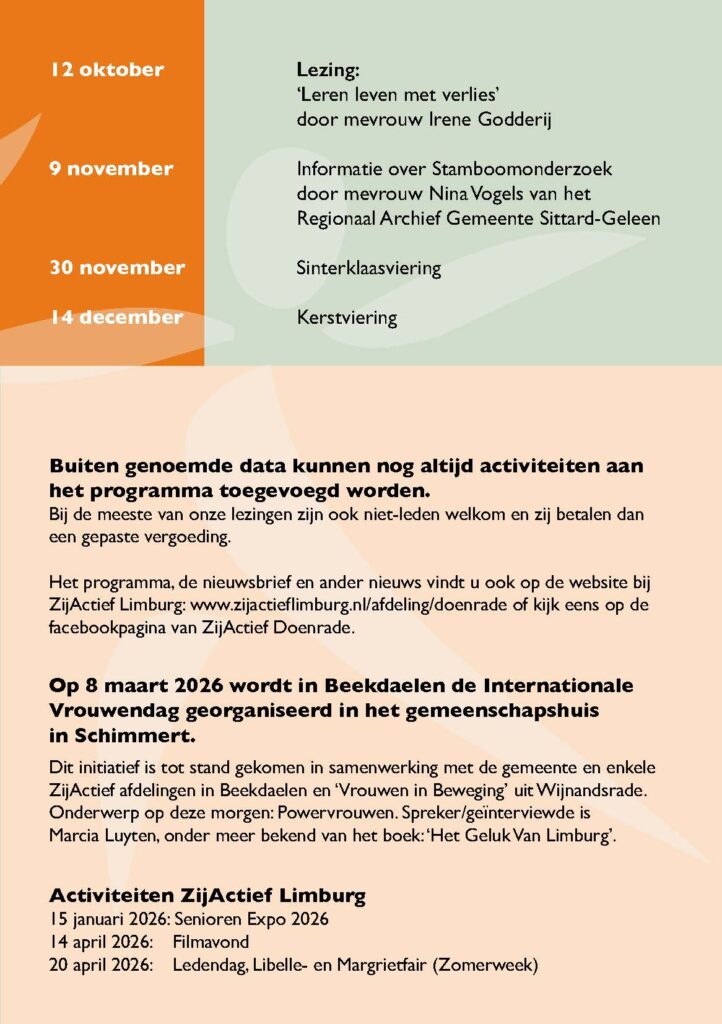 12 oktober

Lezing:
'Leren leven met verlies'
door mevrouw Irene Godderij

9 november

Informatie over Stamboomonderzoek door mevrouw Nina Vogels van het Regionaal Archief Gemeente Sittard-Geleen

30 november

Sinterklaasviering

14 december

Kerstviering

Buiten genoemde data kunnen nog altijd activiteiten aan het programma toegevoegd worden.
Bij de meeste van onze lezingen zijn ook niet-leden welkom en zij betalen dan een gepaste vergoeding.

Het programma, de nieuwsbrief en ander nieuws vindt u ook op de website bij ZijActief Limburg: www.zijactieflimburg.nl/afdeling/doenrade of kijk eens op de facebookpagina van ZijActief Doenrade.

Op 8 maart 2026 wordt in Beekdaelen de Internationale Vrouwendag georganiseerd in het gemeenschapshuis in Schimmert.
Dit initiatief is tot stand gekomen in samenwerking met de gemeente en enkele ZijActief afdelingen in Beekdaelen en 'Vrouwen in Beweging' uit Wijnandsrade. Onderwerp op deze morgen: Powervrouwen. Spreker/geïnterviewde is Marcia Luyten, onder meer bekend van het boek: 'Het Geluk Van Limburg'.

Activiteiten ZijActief Limburg
15 januari 2026: Senioren Expo 2026
14 april 2026: Filmavond
20 april 2026: Ledendag, Libelle- en Margrietfair (Zomerweek)